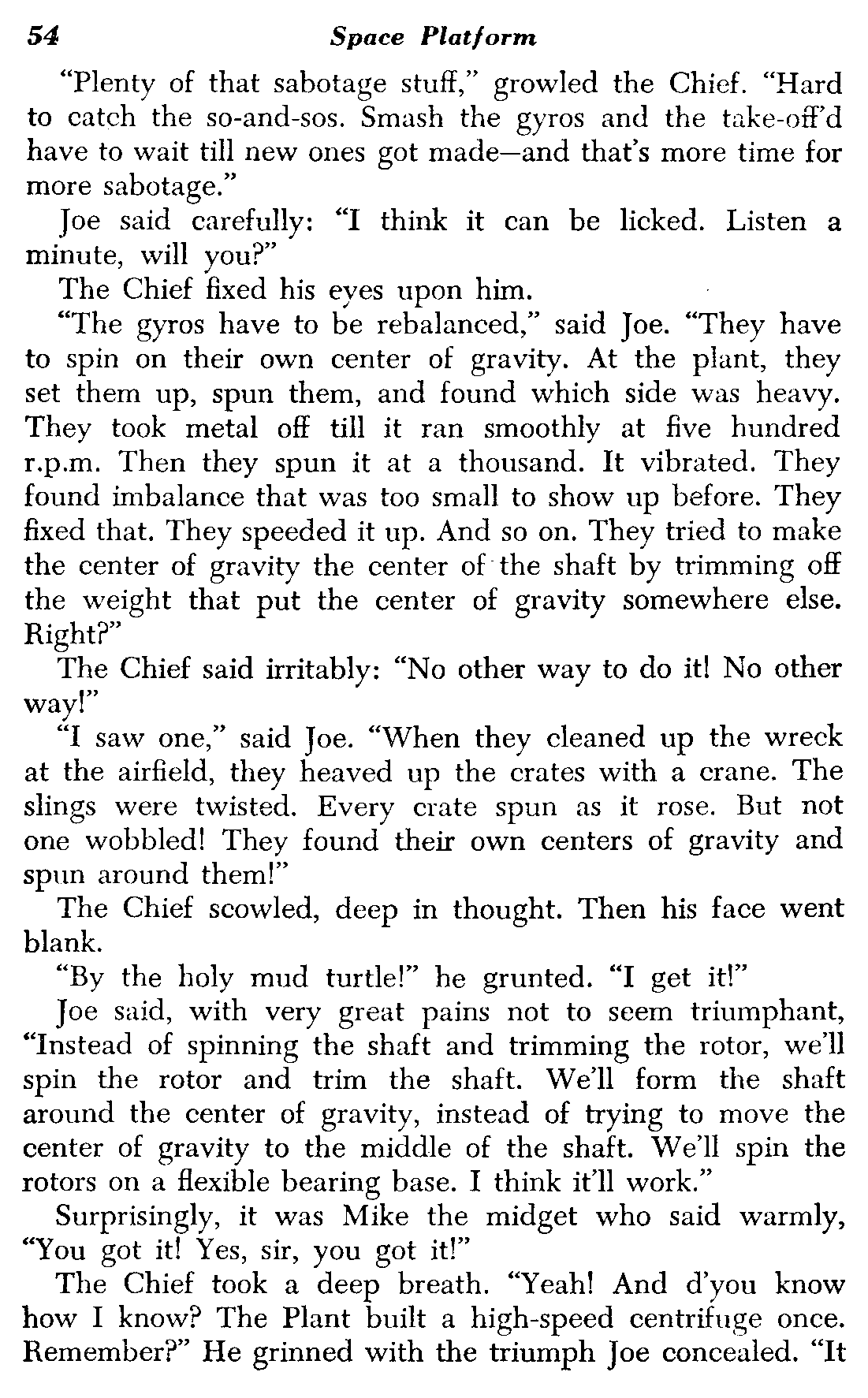 54 Space Platform

"Plenty of that sabotage stuff," growled the Chief. "Hard to catch the so-and-sos. Smash the gyros and the take-off'd have to wait till new ones got made—and that's more time for more sabotage."

Joe said carefully: "I think it can be licked. Listen a minute, will you?"

The Chief fixed his eyes upon him.

"The gyros have to be rebalanced," said Joe. "They have to spin on their own center of gravity. At the plant, they set them up, spun them, and found which side was heavy. They took metal off till it ran smoothly at five hundred r.p.m. Then they spun it at a thousand. It vibrated. They found imbalance that was too small to show up before. They fixed that. They speeded it up. And so on. They tried to make the center of gravity the center of the shaft by trimming off the weight that put the center of gravity somewhere else. Right?"

The Chief said irritably: "No other way to do it! No other way!"

"I saw one," said Joe. "When they cleaned up the wreck at the airfield, they heaved up the crates with a crane. The slings were twisted. Every crate spun as it rose. But not one wobbled! They found their own centers of gravity and spun around them!"

The Chief scowled, deep in thought. Then his face went blank.

"By the holy mud turtle!" he grunted. "I get it!"

Joe said, with very great pains not to seem triumphant, "Instead of spinning the shaft and trimming the rotor, we'll spin the rotor and trim the shaft. We'll form the shaft around the center of gravity, instead of trying to move the center of gravity to the middle of the shaft. We'll spin the rotors on a flexible bearing base. I think it'll work."

Surprisingly, it was Mike the midget who said warmly, "You got it! Yes, sir, you got it!"

The Chief took a deep breath. "Yeah! And d'you know how I know? The Plant built a high-speed centrifuge once. Remember?" He grinned with the triumph Joe concealed. "It